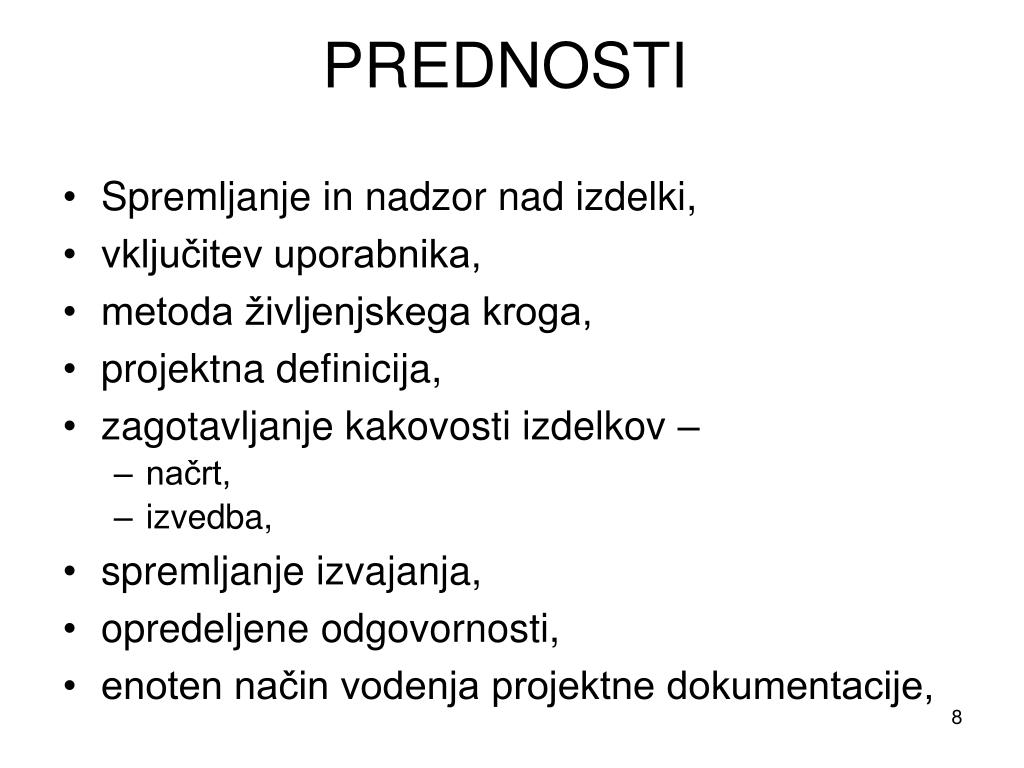 PREDNOSTI

• Spremljanje in nadzor nad izdelki,
• vključitev uporabnika,
• metoda življenjskega kroga,
• projektna definicija,
• zagotavljanje kakovosti izdelkov –
 – načrt,
 – izvedba,
• spremljanje izvajanja,
• opredeljene odgovornosti,
• enoten način vodenja projektne dokumentacije,

8